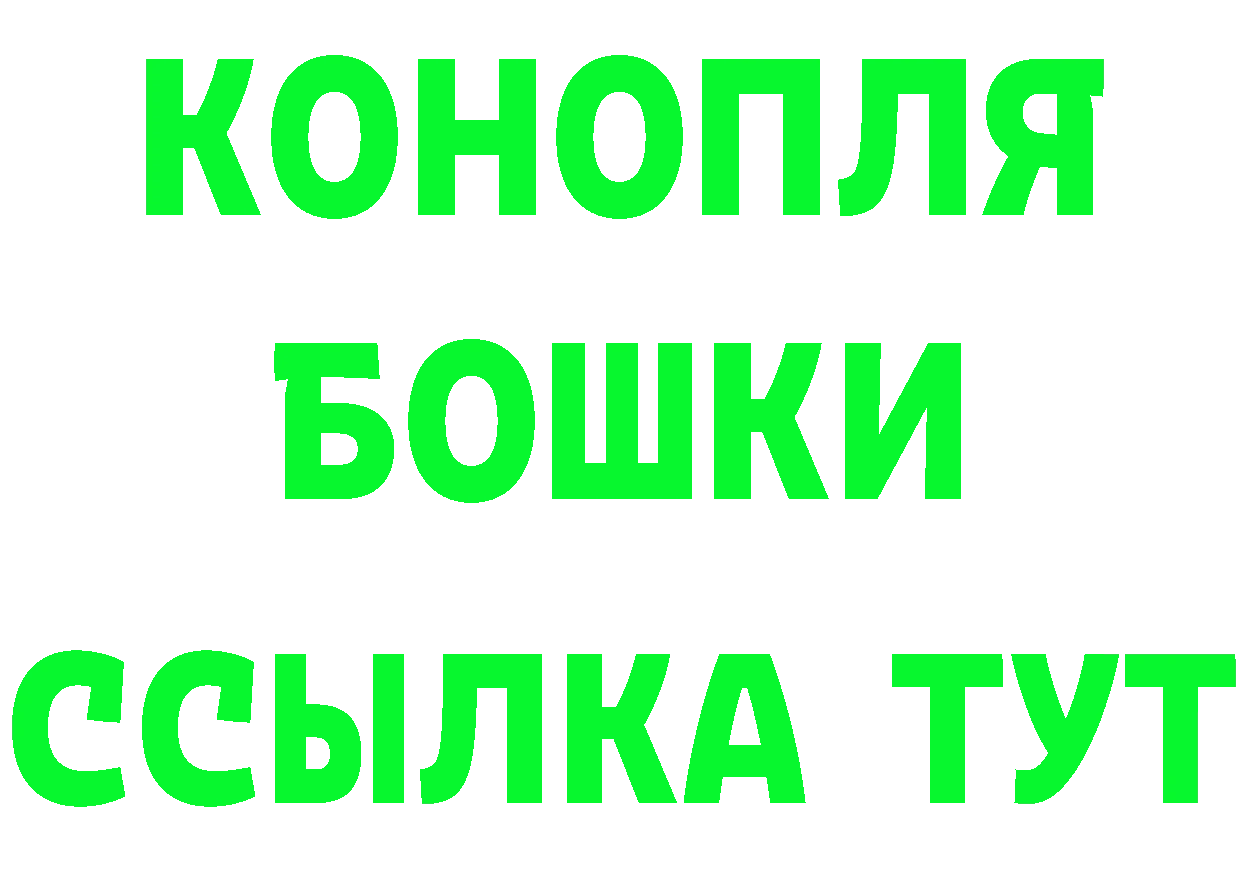 КОНОПЛЯ
БОШКИ
ССЫЛКА ТУТ